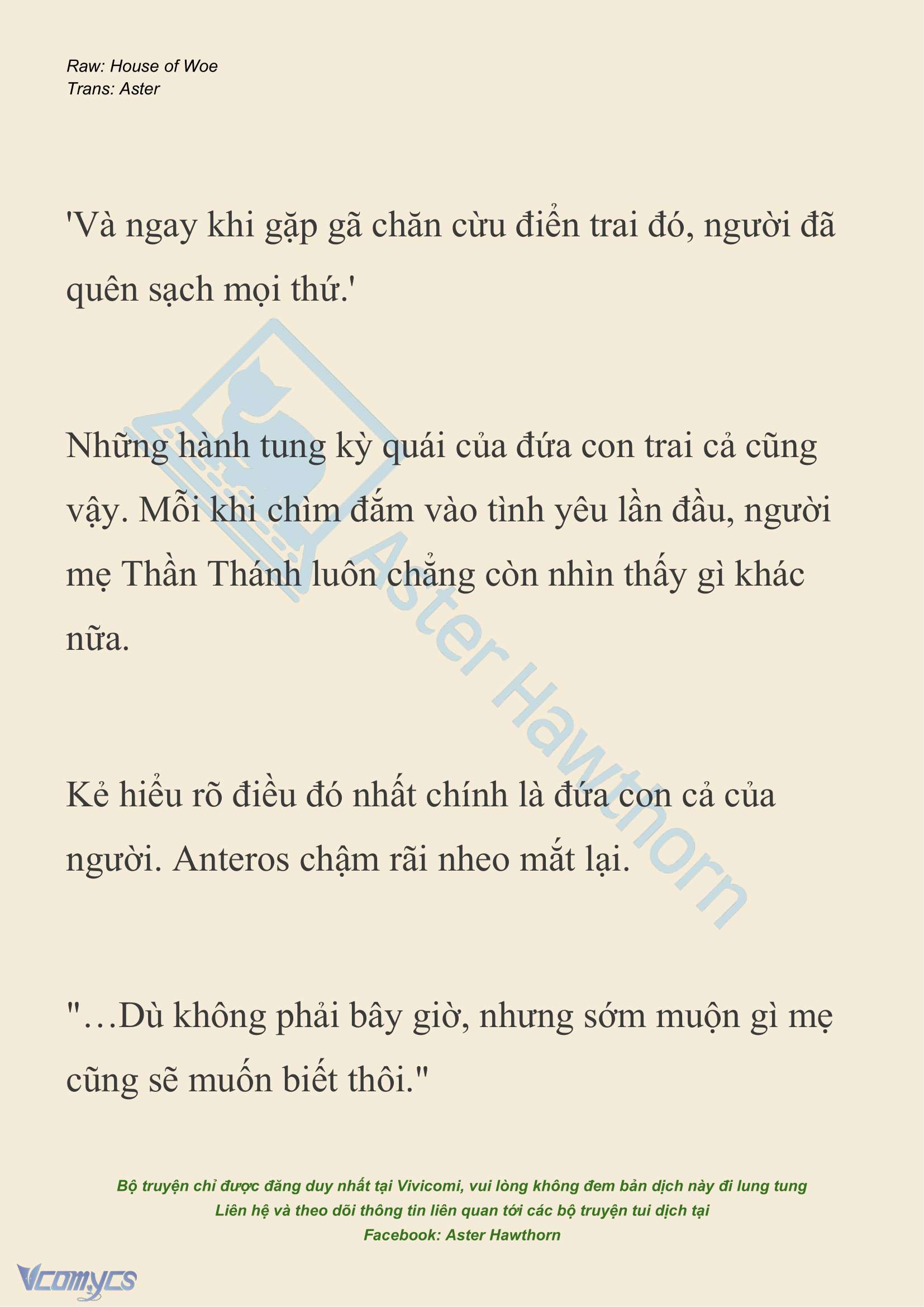 Raw: House of Woe
Trans: Aster

'Và ngay khi gặp gã chăn cừu điển trai đó, người đã quên sạch mọi thứ.'

Những hành tung kỳ quái của đứa con trai cả cũng vậy. Mỗi khi chìm đắm vào tình yêu lần đầu, người mẹ Thần Thánh luôn chẳng còn nhìn thấy gì khác nữa.

Kẻ hiểu rõ điều đó nhất chính là đứa con cả của người. Anteros chậm rãi nheo mắt lại.

"…Dù không phải bây giờ, nhưng sớm muộn gì mẹ cũng sẽ muốn biết thôi."

Aster Hawthorn

Bộ truyện chỉ được đăng duy nhất tại Vivicomi, vui lòng không đem bản dịch này đi lung tung
Liên hệ và theo dõi thông tin liên quan tới các bộ truyện tui dịch tại
Facebook: Aster Hawthorn

Vcomycs